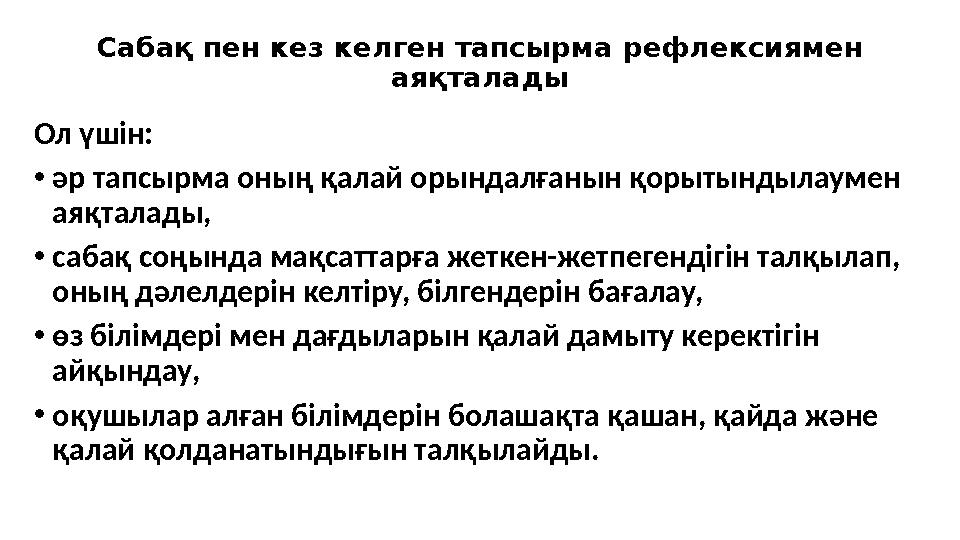 Сабақ пен кез келген тапсырма рефлексиямен аяқталады

Ол үшін:

• әр тапсырма оның қалай орындалғанын қорытындылаумен аяқталады,

• сабақ соңында мақсаттарға жеткен-жетпегендігін талқылап, оның дәлелдерін келтіру, білгендерін бағалау,

• өз білімдері мен дағдыларын қалай дамыту керектігін айқындау,

• оқушылар алған білімдерін болашақта қашан, қайда және қалай қолданатындығын талқылайды.